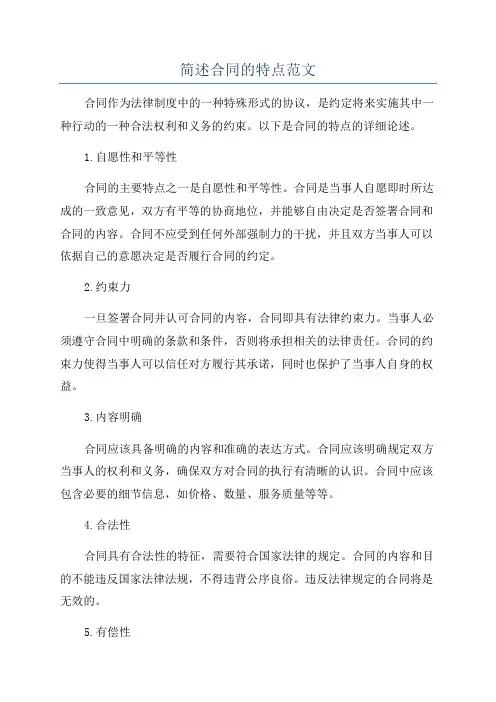 简述合同的特点范文

合同作为法律制度中的一种特殊形式的协议，是约定将来实施其中一种行动的一种合法权利和义务的约束。以下是合同的特点的详细论述。

1.自愿性和平等性

合同的主要特点之一是自愿性和平等性。合同是当事人自愿即时所达成的一致意见，双方有平等的协商地位，并能够自由决定是否签署合同和合同的内容。合同不应受到任何外部强制力的干扰，并且双方当事人可以依据自己的意愿决定是否履行合同的约定。

2.约束力

一旦签署合同并认可合同的内容，合同即具有法律约束力。当事人必须遵守合同中明确的条款和条件，否则将承担相关的法律责任。合同的约束力使得当事人可以信任对方履行其承诺，同时也保护了当事人自身的权益。

3.内容明确

合同应该具备明确的内容和准确的表达方式。合同应该明确规定双方当事人的权利和义务，确保双方对合同的执行有清晰的认识。合同中应该包含必要的细节信息，如价格、数量、服务质量等等。

4.合法性

合同具有合法性的特征，需要符合国家法律的规定。合同的内容和目的不能违反国家法律法规，不得违背公序良俗。违反法律规定的合同将是无效的。

5.有偿性